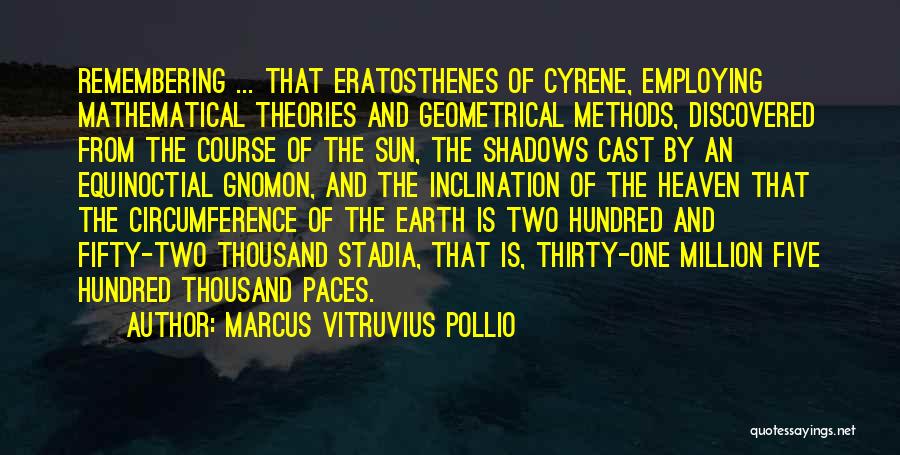 REMEMBERING ... THAT ERATOSTHENES OF CYRENE, EMPLOYING MATHEMATICAL THEORIES AND GEOMETRICAL METHODS, DISCOVERED FROM THE COURSE OF THE SUN, THE SHADOWS CAST BY AN EQUINOCTIAL GNOMON, AND THE INCLINATION OF THE HEAVEN THAT THE CIRCUMFERENCE OF THE EARTH IS TWO HUNDRED AND FIFTY-TWO THOUSAND STADIA, THAT IS, THIRTY-ONE MILLION FIVE HUNDRED THOUSAND PACES.

AUTHOR: MARCUS VITRUVIUS POLLIO

quotessayings.net